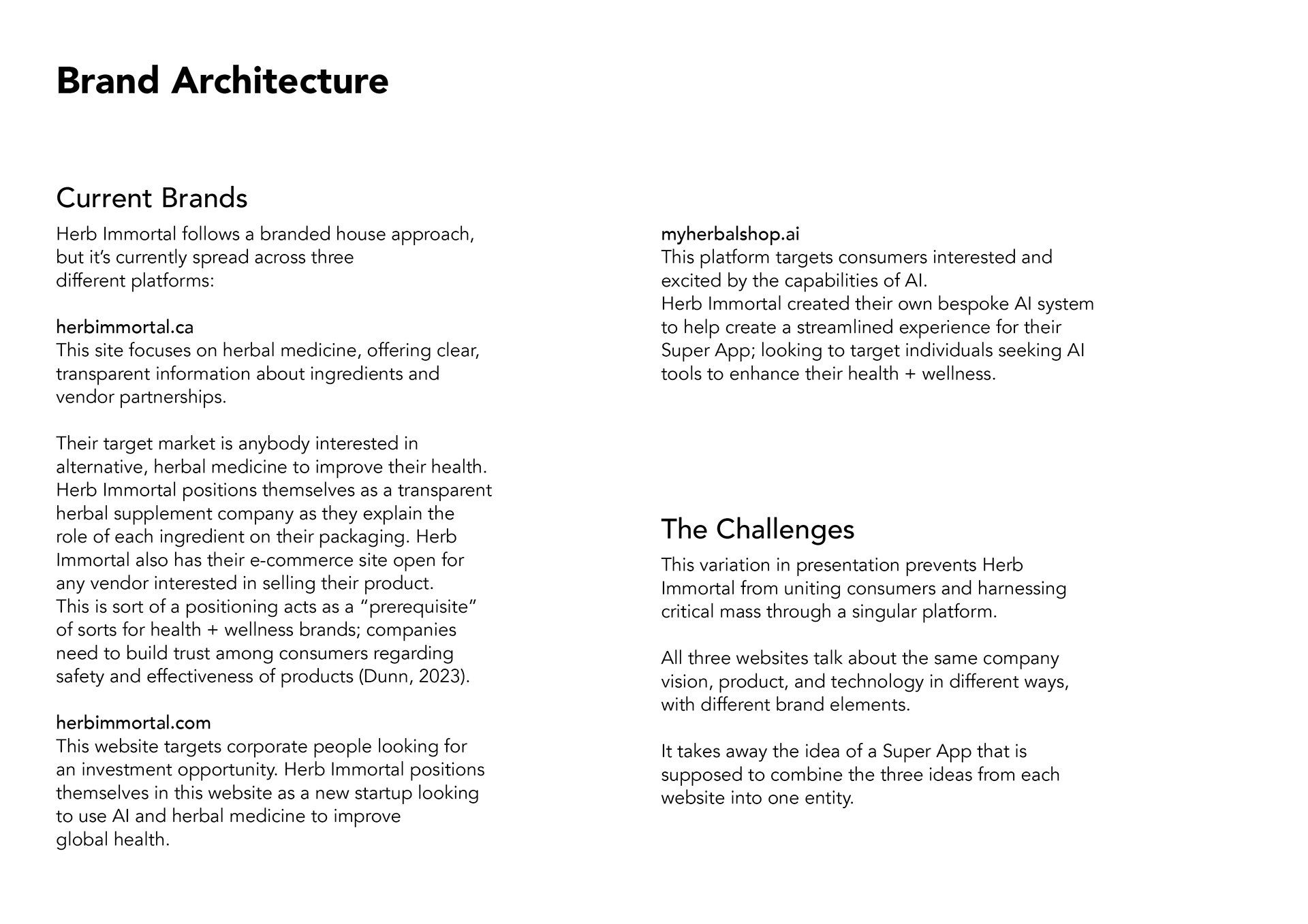 Brand Architecture

Current Brands

Herb Immortal follows a branded house approach, but it's currently spread across three different platforms:

herbimmortal.ca
This site focuses on herbal medicine, offering clear, transparent information about ingredients and vendor partnerships.

Their target market is anybody interested in alternative, herbal medicine to improve their health. Herb Immortal positions themselves as a transparent herbal supplement company as they explain the role of each ingredient on their packaging. Herb Immortal also has their e-commerce site open for any vendor interested in selling their product. This is sort of a positioning acts as a "prerequisite" of sorts for health + wellness brands; companies need to build trust among consumers regarding safety and effectiveness of products (Dunn, 2023).

herbimmortal.com
This website targets corporate people looking for an investment opportunity. Herb Immortal positions themselves in this website as a new startup looking to use AI and herbal medicine to improve global health.

myherbalshop.ai
This platform targets consumers interested and excited by the capabilities of AI.
Herb Immortal created their own bespoke AI system to help create a streamlined experience for their Super App; looking to target individuals seeking AI tools to enhance their health + wellness.

The Challenges

This variation in presentation prevents Herb Immortal from uniting consumers and harnessing critical mass through a singular platform.

All three websites talk about the same company vision, product, and technology in different ways, with different brand elements.

It takes away the idea of a Super App that is supposed to combine the three ideas from each website into one entity.